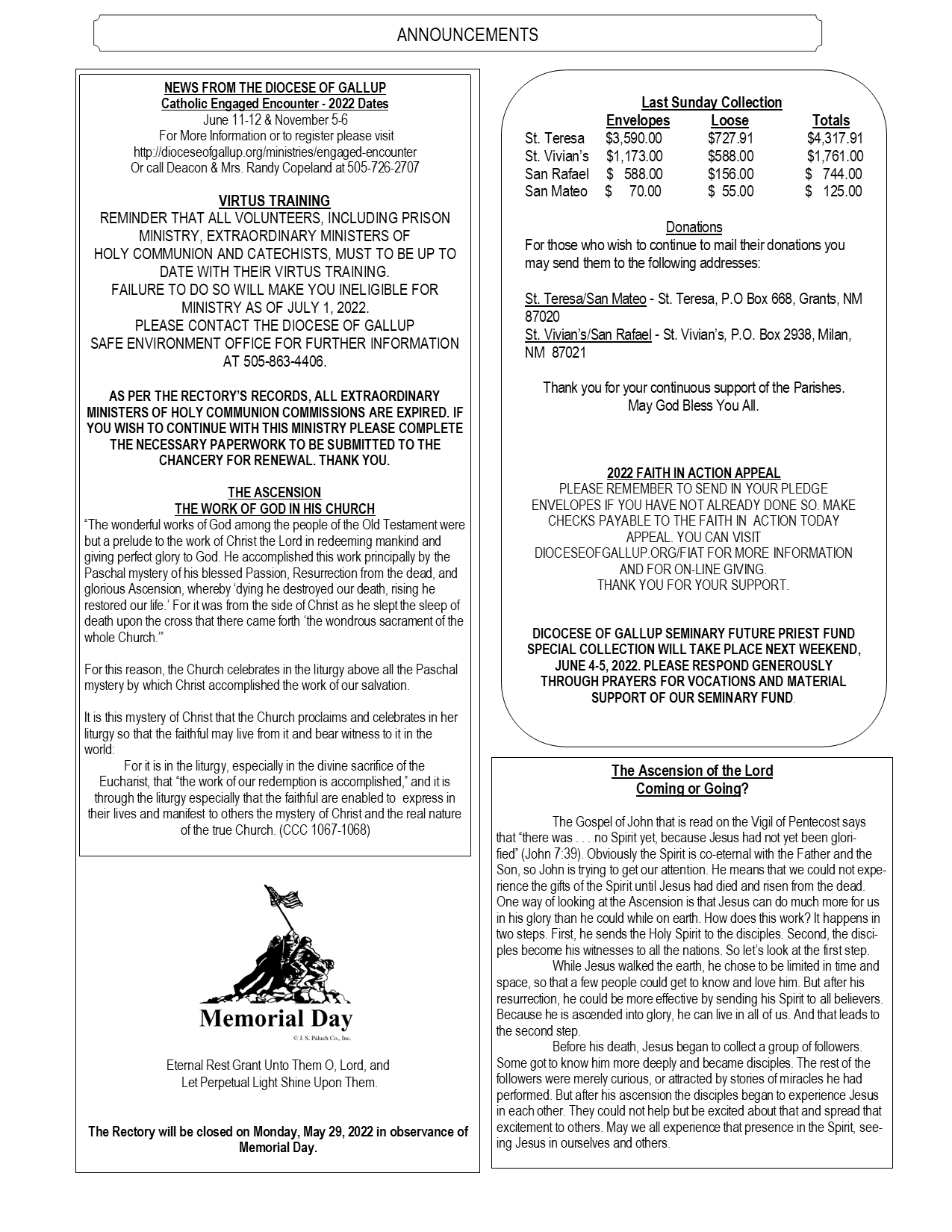 ANNOUNCEMENTS

NEWS FROM THE DIOCESE OF GALLUP
Catholic Engaged Encounter - 2022 Dates
June 11-12 & November 5-6
For More Information or to register please visit
http://dioceseofgallup.org/ministries/engaged-encounter
Or call Deacon & Mrs. Randy Copeland at 505-726-2707

VIRTUS TRAINING
REMINDER THAT ALL VOLUNTEERS, INCLUDING PRISON MINISTRY, EXTRAORDINARY MINISTERS OF HOLY COMMUNION AND CATECHISTS, MUST TO BE UP TO DATE WITH THEIR VIRTUS TRAINING.
FAILURE TO DO SO WILL MAKE YOU INELIGIBLE FOR MINISTRY AS OF JULY 1, 2022.
PLEASE CONTACT THE DIOCESE OF GALLUP SAFE ENVIRONMENT OFFICE FOR FURTHER INFORMATION AT 505-863-4406.

AS PER THE RECTORY'S RECORDS, ALL EXTRAORDINARY MINISTERS OF HOLY COMMUNION COMMISSIONS ARE EXPIRED. IF YOU WISH TO CONTINUE WITH THIS MINISTRY PLEASE COMPLETE THE NECESSARY PAPERWORK TO BE SUBMITTED TO THE CHANCERY FOR RENEWAL. THANK YOU.

THE ASCENSION
THE WORK OF GOD IN HIS CHURCH
"The wonderful works of God among the people of the Old Testament were but a prelude to the work of Christ the Lord in redeeming mankind and giving perfect glory to God. He accomplished this work principally by the Paschal mystery of his blessed Passion, Resurrection from the dead, and glorious Ascension, whereby 'dying he destroyed our death, rising he restored our life.' For it was from the side of Christ as he slept the sleep of death upon the cross that there came forth 'the wondrous sacrament of the whole Church.'"

For this reason, the Church celebrates in the liturgy above all the Paschal mystery by which Christ accomplished the work of our salvation.

It is this mystery of Christ that the Church proclaims and celebrates in her liturgy so that the faithful may live from it and bear witness to it in the world:
For it is in the liturgy, especially in the divine sacrifice of the Eucharist, that "the work of our redemption is accomplished," and it is through the liturgy especially that the faithful are enabled to express in their lives and manifest to others the mystery of Christ and the real nature of the true Church. (CCC 1067-1068)

Memorial Day
© J. S. Paluch Co., Inc.

Eternal Rest Grant Unto Them O, Lord, and
Let Perpetual Light Shine Upon Them.

The Rectory will be closed on Monday, May 29, 2022 in observance of Memorial Day.

Last Sunday Collection
| | Envelopes | Loose | Totals |
|---|---|---|---|
| St. Teresa | $3,590.00 | $727.91 | $4,317.91 |
| St. Vivian's | $1,173.00 | $588.00 | $1,761.00 |
| San Rafael | $ 588.00 | $156.00 | $ 744.00 |
| San Mateo | $ 70.00 | $ 55.00 | $ 125.00 |

Donations
For those who wish to continue to mail their donations you may send them to the following addresses:

St. Teresa/San Mateo - St. Teresa, P.O Box 668, Grants, NM 87020
St. Vivian's/San Rafael - St. Vivian's, P.O. Box 2938, Milan, NM 87021

Thank you for your continuous support of the Parishes.
May God Bless You All.

2022 FAITH IN ACTION APPEAL
PLEASE REMEMBER TO SEND IN YOUR PLEDGE ENVELOPES IF YOU HAVE NOT ALREADY DONE SO. MAKE CHECKS PAYABLE TO THE FAITH IN ACTION TODAY APPEAL. YOU CAN VISIT DIOCESEOFGALLUP.ORG/FIAT FOR MORE INFORMATION AND FOR ON-LINE GIVING.
THANK YOU FOR YOUR SUPPORT.

DICOCESE OF GALLUP SEMINARY FUTURE PRIEST FUND SPECIAL COLLECTION WILL TAKE PLACE NEXT WEEKEND, JUNE 4-5, 2022. PLEASE RESPOND GENEROUSLY THROUGH PRAYERS FOR VOCATIONS AND MATERIAL SUPPORT OF OUR SEMINARY FUND.

The Ascension of the Lord
Coming or Going?

The Gospel of John that is read on the Vigil of Pentecost says that "there was . . . no Spirit yet, because Jesus had not yet been glorified" (John 7:39). Obviously the Spirit is co-eternal with the Father and the Son, so John is trying to get our attention. He means that we could not experience the gifts of the Spirit until Jesus had died and risen from the dead. One way of looking at the Ascension is that Jesus can do much more for us in his glory than he could while on earth. How does this work? It happens in two steps. First, he sends the Holy Spirit to the disciples. Second, the disciples become his witnesses to all the nations. So let's look at the first step.
While Jesus walked the earth, he chose to be limited in time and space, so that a few people could get to know and love him. But after his resurrection, he could be more effective by sending his Spirit to all believers. Because he is ascended into glory, he can live in all of us. And that leads to the second step.
Before his death, Jesus began to collect a group of followers. Some got to know him more deeply and became disciples. The rest of the followers were merely curious, or attracted by stories of miracles he had performed. But after his ascension the disciples began to experience Jesus in each other. They could not help but be excited about that and spread that excitement to others. May we all experience that presence in the Spirit, seeing Jesus in ourselves and others.